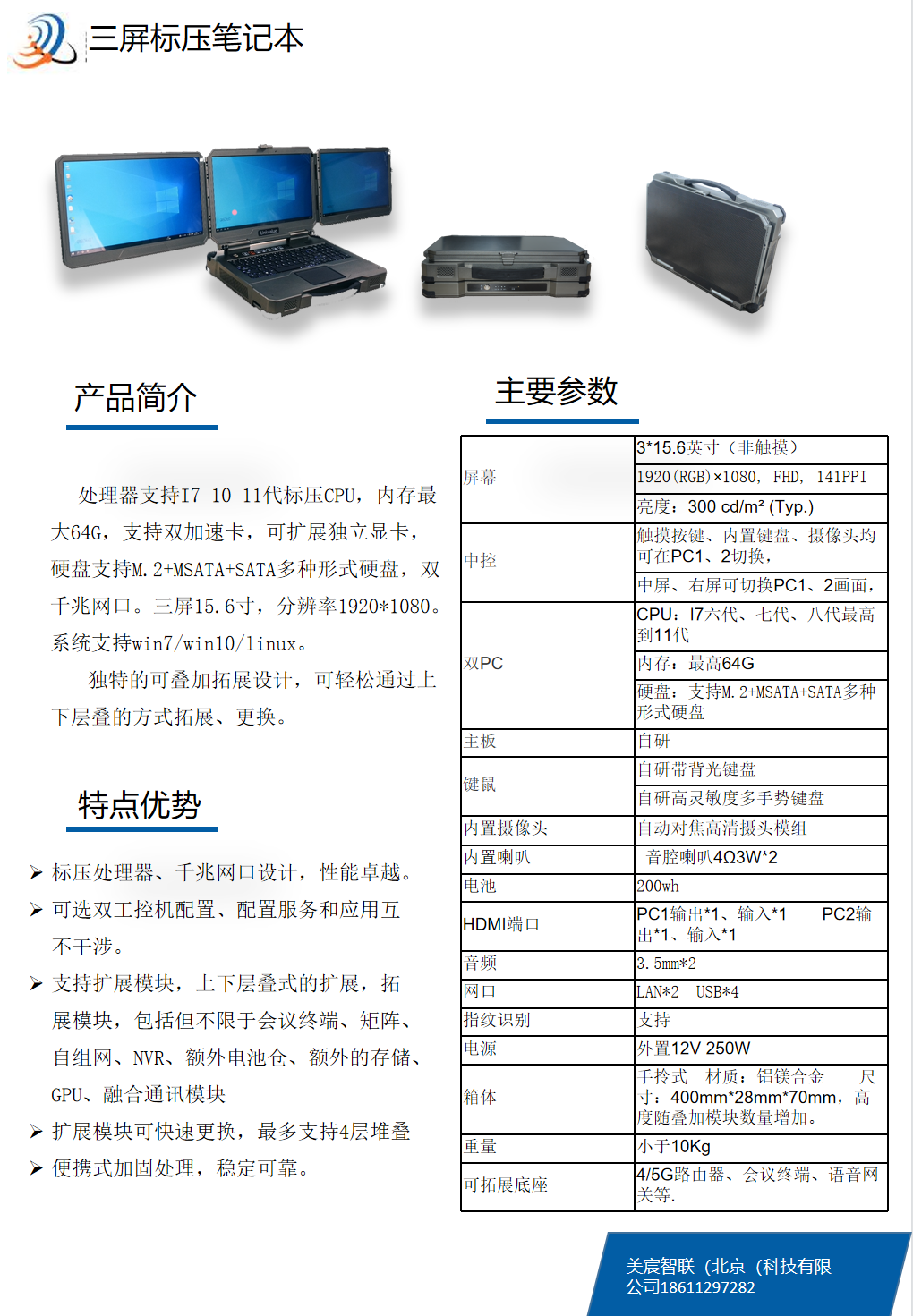 三屏标压笔记本

产品简介

处理器支持I7 10 11代标压CPU，内存最大64G，支持双加速卡，可扩展独立显卡，硬盘支持M.2+MSATA+SATA多种形式硬盘，双千兆网口。三屏15.6寸，分辨率1920*1080。系统支持win7/win10/linux。

独特的可叠加拓展设计，可轻松通过上下层叠的方式拓展、更换。

特点优势

➢ 标压处理器、千兆网口设计，性能卓越。
➢ 可选双工控机配置、配置服务和应用互不干涉。
➢ 支持扩展模块，上下层叠式的扩展，拓展模块，包括但不限于会议终端、矩阵、自组网、NVR、额外电池仓、额外的存储、GPU、融合通讯模块
➢ 扩展模块可快速更换，最多支持4层堆叠
➢ 便携式加固处理，稳定可靠。

主要参数

| | |
|---|---|
| 屏幕 | 3*15.6英寸（非触摸） |
| | 1920(RGB)×1080, FHD, 141PPI |
| | 亮度：300 cd/m² (Typ.) |
| 中控 | 触摸按键、内置键盘、摄像头均可在PC1、2切换， |
| | 中屏、右屏可切换PC1、2画面， |
| 双PC | CPU：I7六代、七代、八代最高到11代 |
| | 内存：最高64G |
| | 硬盘：支持M.2+MSATA+SATA多种形式硬盘 |
| 主板 | 自研 |
| 键鼠 | 自研带背光键盘 |
| | 自研高灵敏度多手势键盘 |
| 内置摄像头 | 自动对焦高清摄头模组 |
| 内置喇叭 | 音腔喇叭4Ω3W*2 |
| 电池 | 200wh |
| HDMI端口 | PC1输出*1、输入*1　PC2输出*1、输入*1 |
| 音频 | 3.5mm*2 |
| 网口 | LAN*2　USB*4 |
| 指纹识别 | 支持 |
| 电源 | 外置12V 250W |
| 箱体 | 手拎式　材质：铝镁合金　尺寸：400mm*28mm*70mm，高度随叠加模块数量增加。 |
| 重量 | 小于10Kg |
| 可拓展底座 | 4/5G路由器、会议终端、语音网关等. |

美宸智联（北京（科技有限公司18611297282